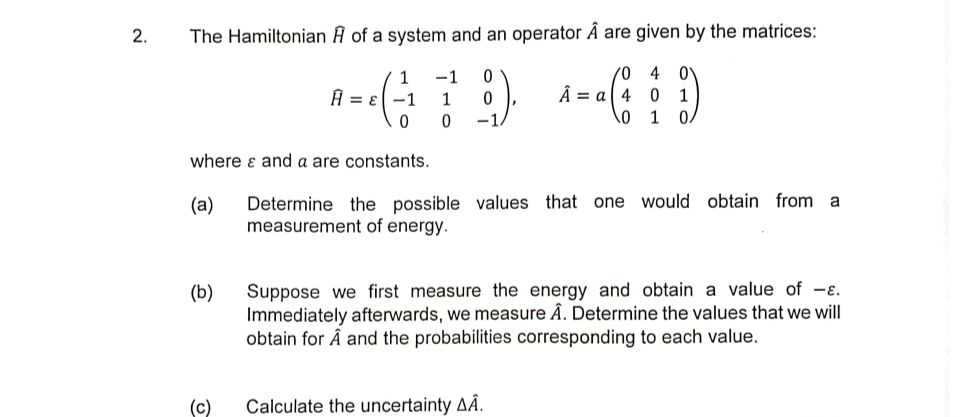 2. The Hamiltonian $\hat{H}$ of a system and an operator $\hat{A}$ are given by the matrices:

$\hat{H} = \varepsilon \begin{pmatrix} 1 & -1 & 0 \\ -1 & 1 & 0 \\ 0 & 0 & -1 \end{pmatrix}, \quad \hat{A} = a \begin{pmatrix} 0 & 4 & 0 \\ 4 & 0 & 1 \\ 0 & 1 & 0 \end{pmatrix}$

where $\varepsilon$ and $a$ are constants.

(a) Determine the possible values that one would obtain from a measurement of energy.

(b) Suppose we first measure the energy and obtain a value of $-\varepsilon$. Immediately afterwards, we measure $\hat{A}$. Determine the values that we will obtain for $\hat{A}$ and the probabilities corresponding to each value.

(c) Calculate the uncertainty $\Delta\hat{A}$.